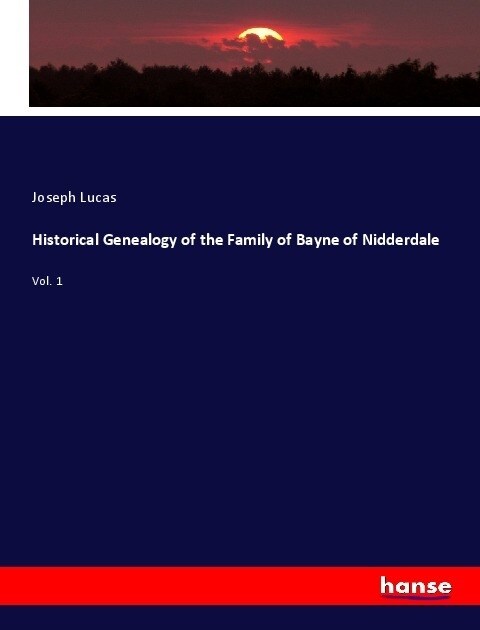 Joseph Lucas

Historical Genealogy of the Family of Bayne of Nidderdale

Vol. 1

hanse